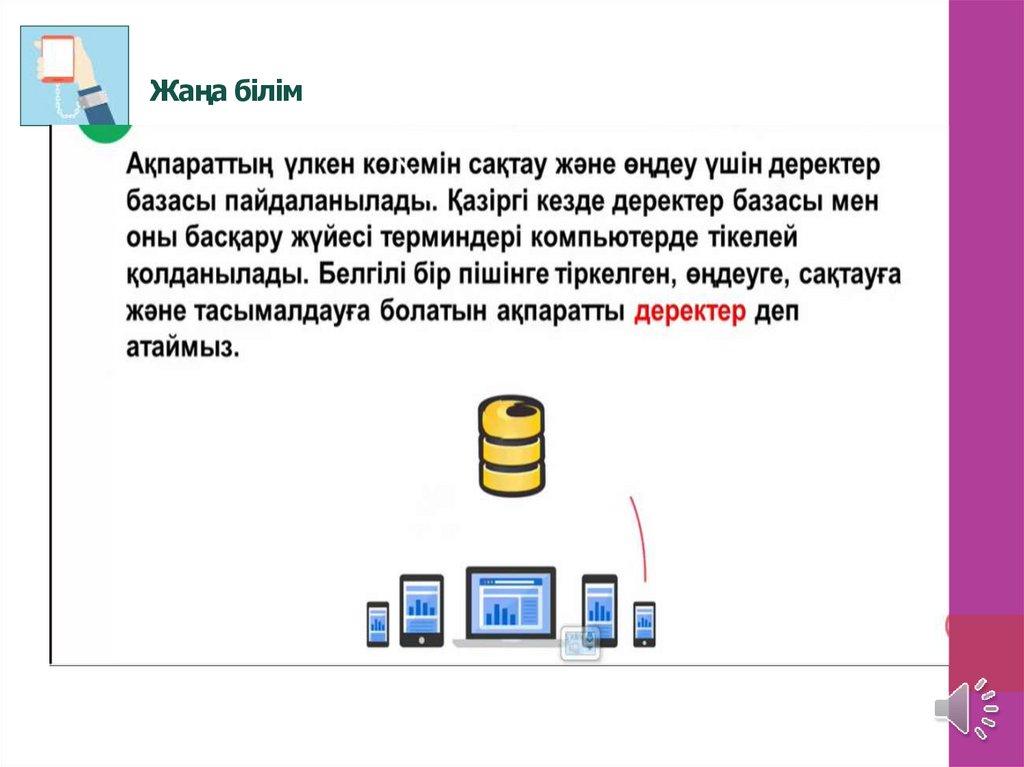 Жаңа білім

Ақпараттың үлкен көлемін сақтау және өңдеу үшін деректер базасы пайдаланылады. Қазіргі кезде деректер базасы мен оны басқару жүйесі терминдері компьютерде тікелей қолданылады. Белгілі бір пішінге тіркелген, өңдеуге, сақтауға және тасымалдауға болатын ақпаратты деректер деп атаймыз.